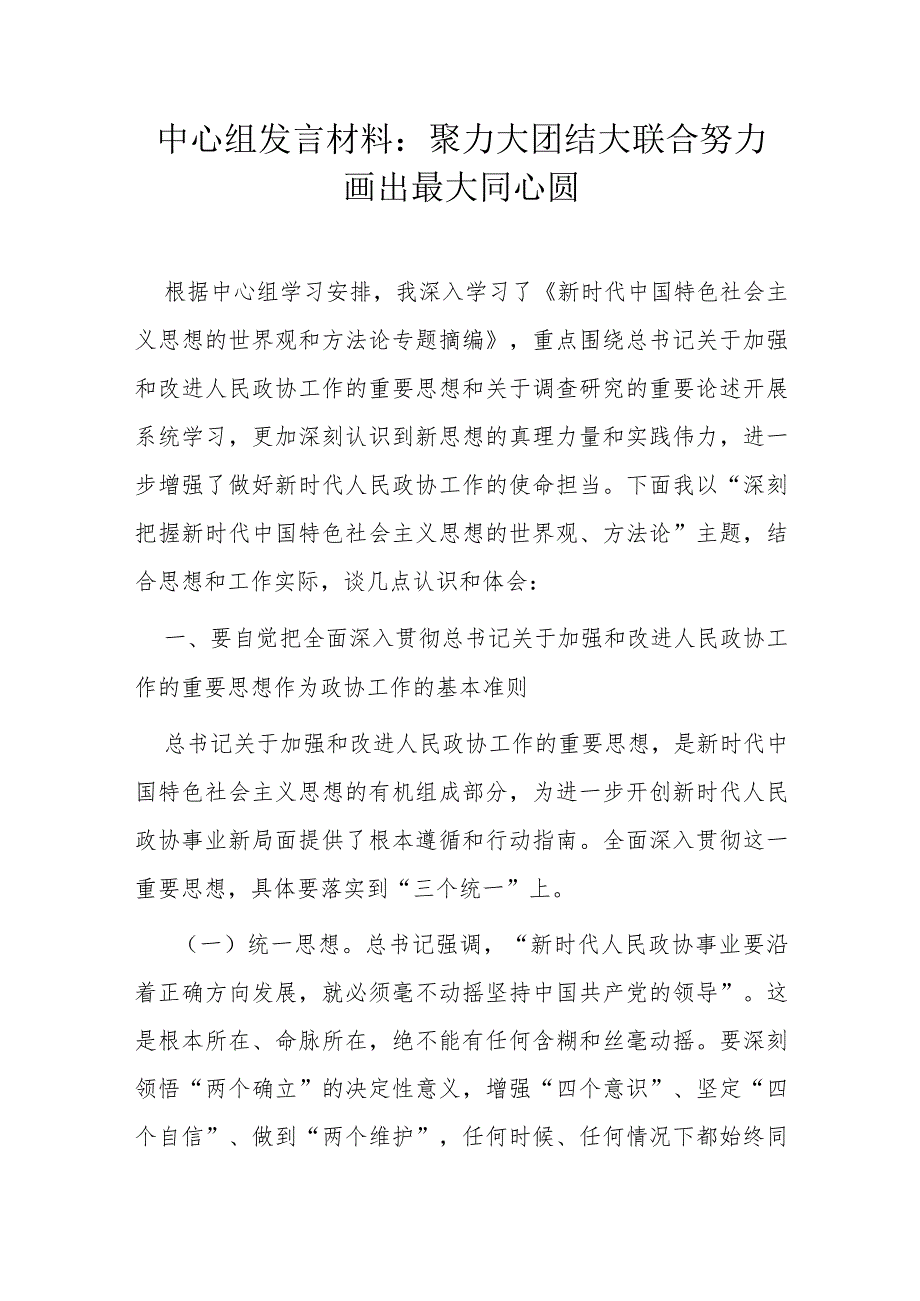 中心组发言材料：聚力大团结大联合努力画出最大同心圆

根据中心组学习安排，我深入学习了《新时代中国特色社会主义思想的世界观和方法论专题摘编》，重点围绕总书记关于加强和改进人民政协工作的重要思想和关于调查研究的重要论述开展系统学习，更加深刻认识到新思想的真理力量和实践伟力，进一步增强了做好新时代人民政协工作的使命担当。下面我以“深刻把握新时代中国特色社会主义思想的世界观、方法论”主题，结合思想和工作实际，谈几点认识和体会：

一、要自觉把全面深入贯彻总书记关于加强和改进人民政协工作的重要思想作为政协工作的基本准则

总书记关于加强和改进人民政协工作的重要思想，是新时代中国特色社会主义思想的有机组成部分，为进一步开创新时代人民政协事业新局面提供了根本遵循和行动指南。全面深入贯彻这一重要思想，具体要落实到“三个统一”上。

（一）统一思想。总书记强调，“新时代人民政协事业要沿着正确方向发展，就必须毫不动摇坚持中国共产党的领导”。这是根本所在、命脉所在，绝不能有任何含糊和丝毫动摇。要深刻领悟“两个确立”的决定性意义，增强“四个意识”、坚定“四个自信”、做到“两个维护”，任何时候、任何情况下都始终同